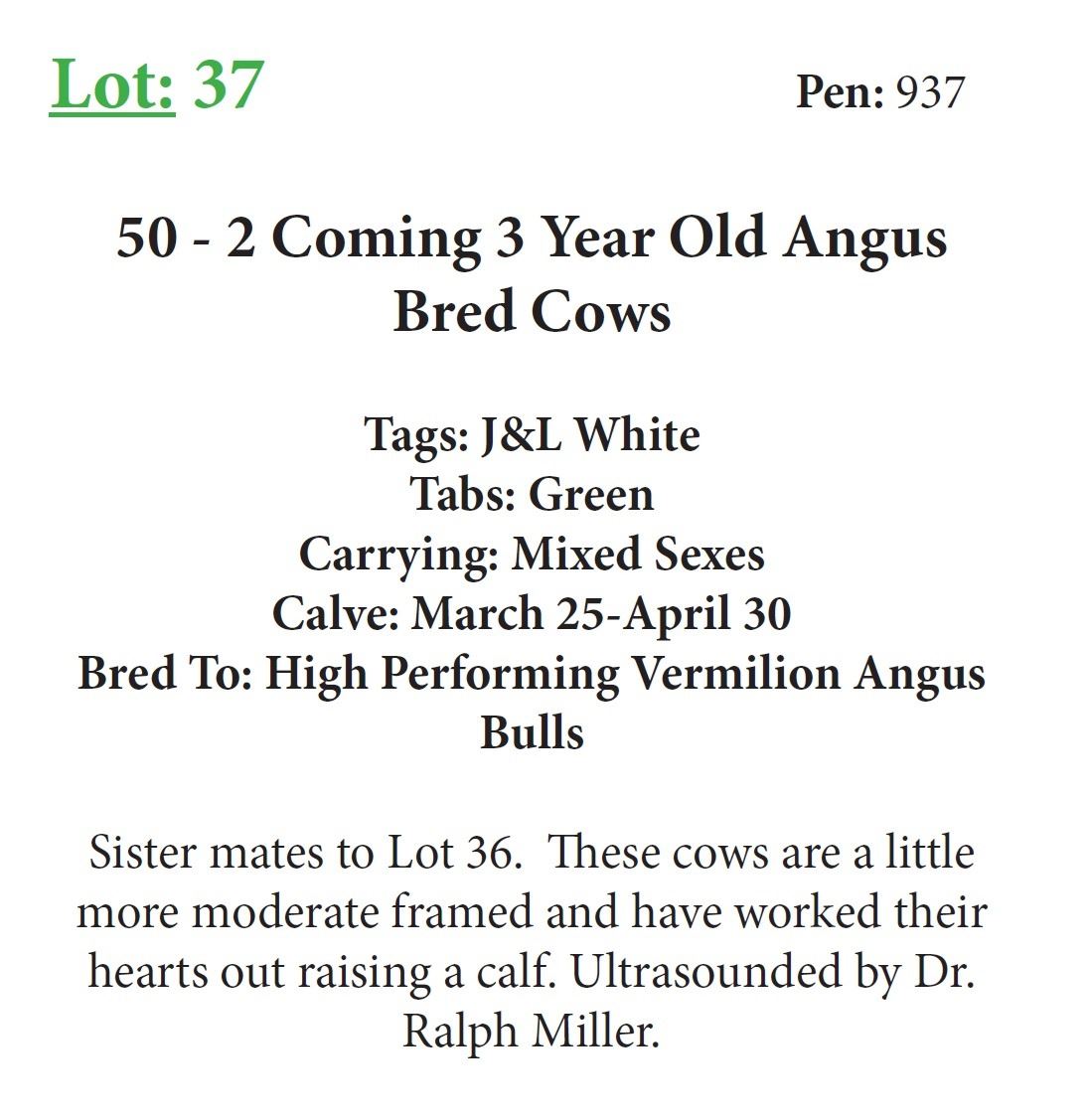 Lot: 37 Pen: 937

50 - 2 Coming 3 Year Old Angus Bred Cows

Tags: J&L White
Tabs: Green
Carrying: Mixed Sexes
Calve: March 25-April 30
Bred To: High Performing Vermilion Angus Bulls

Sister mates to Lot 36. These cows are a little more moderate framed and have worked their hearts out raising a calf. Ultrasounded by Dr. Ralph Miller.